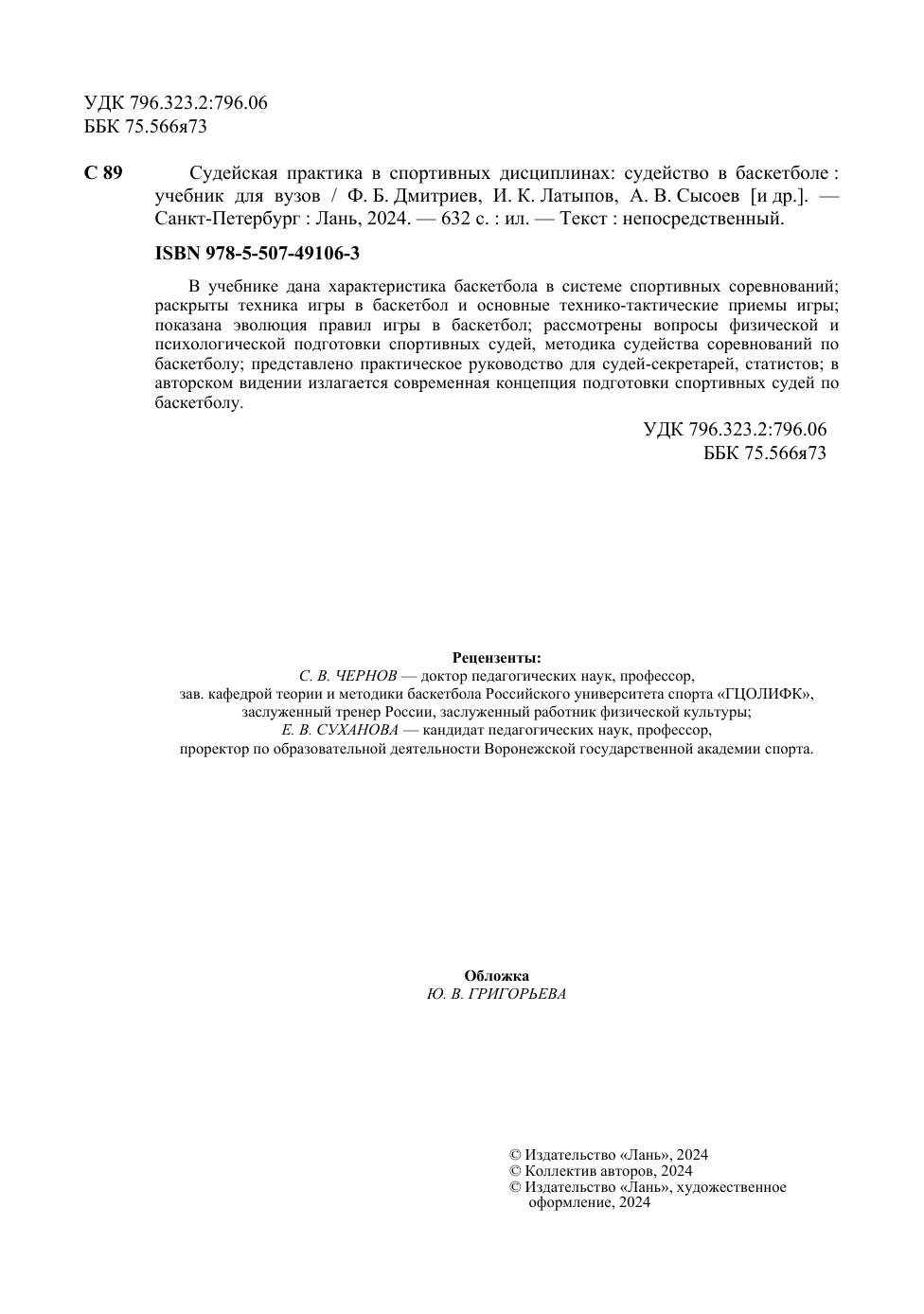 УДК 796.323.2:796.06
ББК 75.566я73

С 89 Судейская практика в спортивных дисциплинах: судейство в баскетболе : учебник для вузов / Ф. Б. Дмитриев, И. К. Латыпов, А. В. Сысоев [и др.]. — Санкт-Петербург : Лань, 2024. — 632 с. : ил. — Текст : непосредственный.

ISBN 978-5-507-49106-3

В учебнике дана характеристика баскетбола в системе спортивных соревнований; раскрыты техника игры в баскетбол и основные технико-тактические приемы игры; показана эволюция правил игры в баскетбол; рассмотрены вопросы физической и психологической подготовки спортивных судей, методика судейства соревнований по баскетболу; представлено практическое руководство для судей-секретарей, статистов; в авторском видении излагается современная концепция подготовки спортивных судей по баскетболу.

УДК 796.323.2:796.06
ББК 75.566я73

Рецензенты:
С. В. ЧЕРНОВ — доктор педагогических наук, профессор,
зав. кафедрой теории и методики баскетбола Российского университета спорта «ГЦОЛИФК»,
заслуженный тренер России, заслуженный работник физической культуры;
Е. В. СУХАНОВА — кандидат педагогических наук, профессор,
проректор по образовательной деятельности Воронежской государственной академии спорта.

Обложка
Ю. В. ГРИГОРЬЕВА

© Издательство «Лань», 2024
© Коллектив авторов, 2024
© Издательство «Лань», художественное оформление, 2024